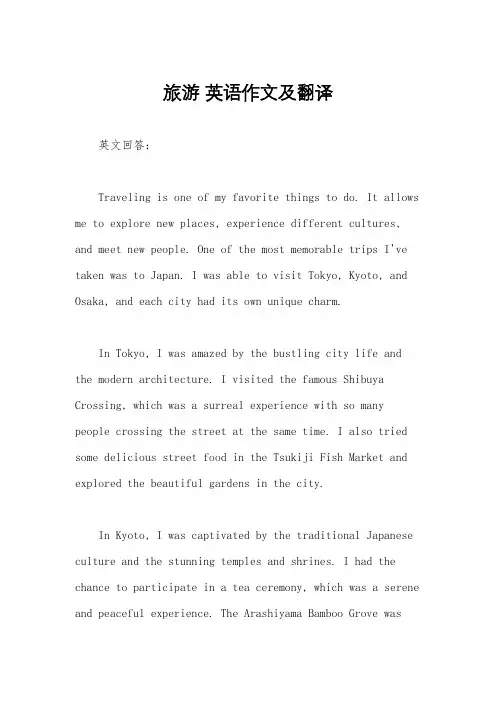 旅游 英语作文及翻译

英文回答：

Traveling is one of my favorite things to do. It allows me to explore new places, experience different cultures, and meet new people. One of the most memorable trips I've taken was to Japan. I was able to visit Tokyo, Kyoto, and Osaka, and each city had its own unique charm.

In Tokyo, I was amazed by the bustling city life and the modern architecture. I visited the famous Shibuya Crossing, which was a surreal experience with so many people crossing the street at the same time. I also tried some delicious street food in the Tsukiji Fish Market and explored the beautiful gardens in the city.

In Kyoto, I was captivated by the traditional Japanese culture and the stunning temples and shrines. I had the chance to participate in a tea ceremony, which was a serene and peaceful experience. The Arashiyama Bamboo Grove was